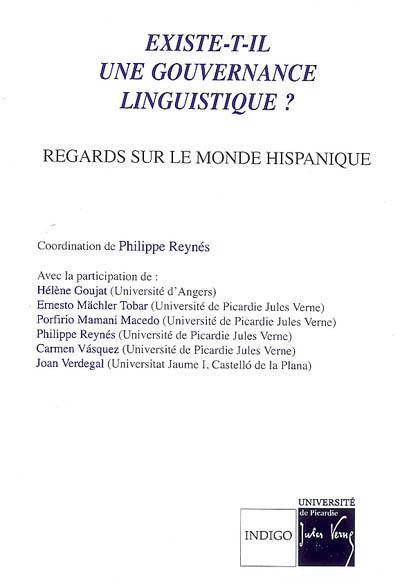 EXISTE-T-IL
UNE GOUVERNANCE
LINGUISTIQUE ?

REGARDS SUR LE MONDE HISPANIQUE

Coordination de Philippe Reynés

Avec la participation de :
Hélène Goujat (Université d'Angers)
Ernesto Mächler Tobar (Université de Picardie Jules Verne)
Porfirio Mamani Macedo (Université de Picardie Jules Verne)
Philippe Reynés (Université de Picardie Jules Verne)
Carmen Vásquez (Université de Picardie Jules Verne)
Joan Verdegal (Universitat Jaume I, Castelló de la Plana)

INDIGO

UNIVERSITÉ
de Picardie
Jules Verne